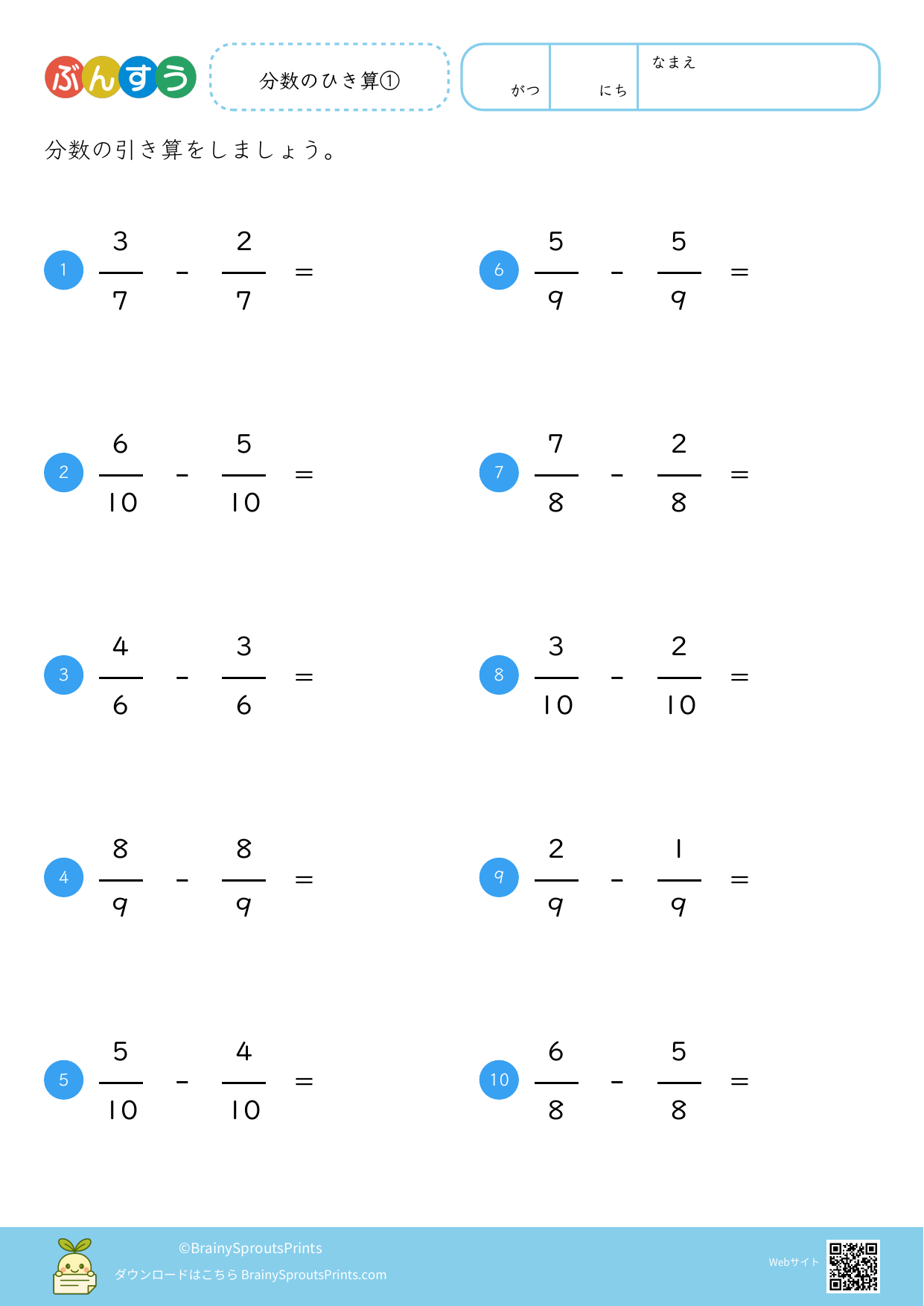 ぶんすう

分数のひき算①

がつ にち なまえ

分数の引き算をしましょう。

1 $\frac{3}{7} - \frac{2}{7} =$

2 $\frac{6}{10} - \frac{5}{10} =$

3 $\frac{4}{6} - \frac{3}{6} =$

4 $\frac{8}{9} - \frac{8}{9} =$

5 $\frac{5}{10} - \frac{4}{10} =$

6 $\frac{5}{9} - \frac{5}{9} =$

7 $\frac{7}{8} - \frac{2}{8} =$

8 $\frac{3}{10} - \frac{2}{10} =$

9 $\frac{2}{9} - \frac{1}{9} =$

10 $\frac{6}{8} - \frac{5}{8} =$

©BrainySproutsPrints
ダウンロードはこちら BrainySproutsPrints.com

Webサイト